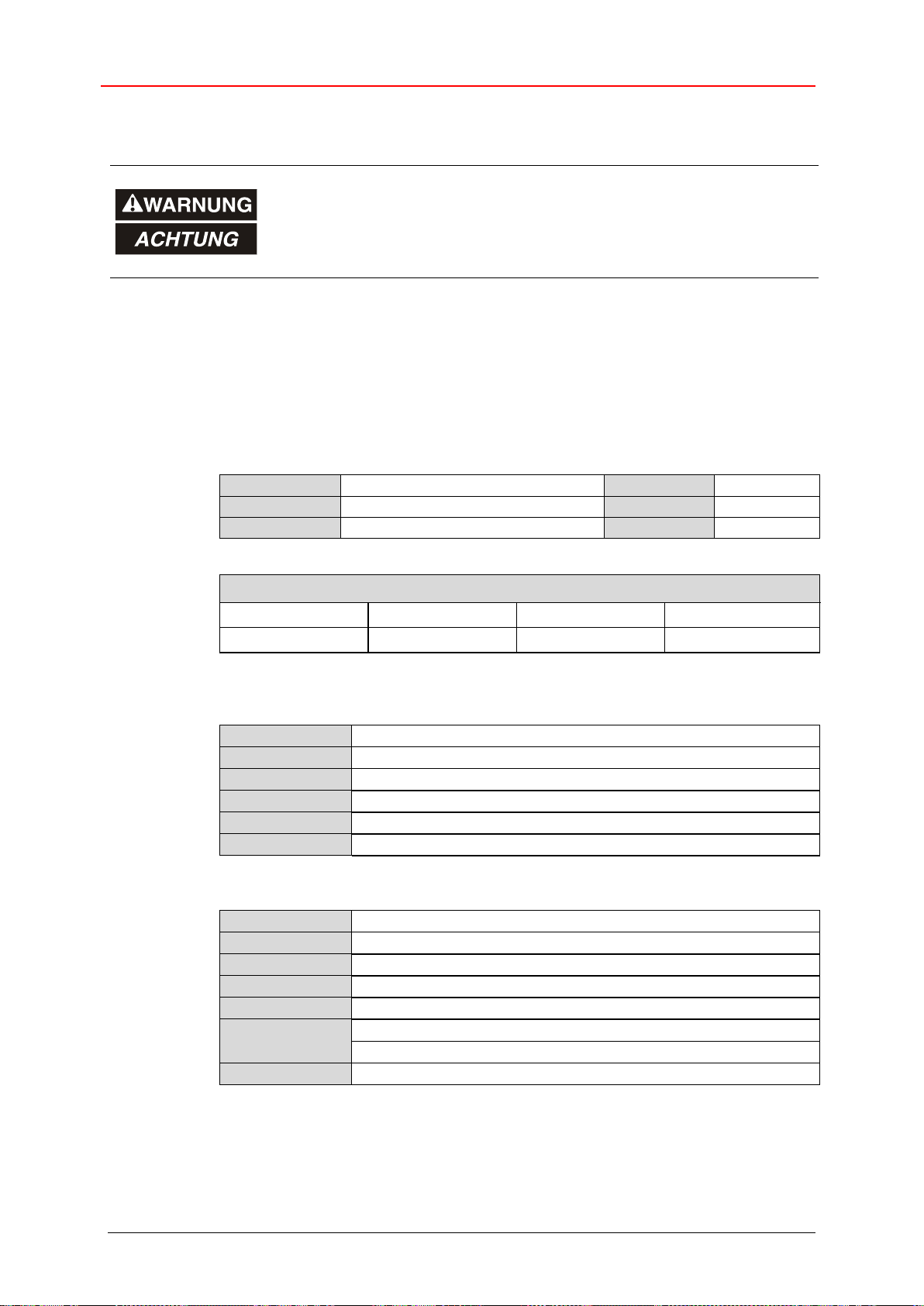 WARNUNG
ACHTUNG